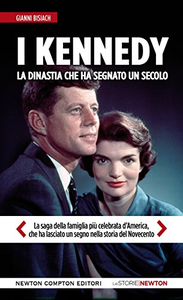 GIANNI BISIACH

I KENNEDY

LA DINASTIA CHE HA SEGNATO UN SECOLO

La saga della famiglia più celebrata d'America, che ha lasciato un segno nella storia del Novecento

NEWTON COMPTON EDITORI

Le STORIE NEWTON